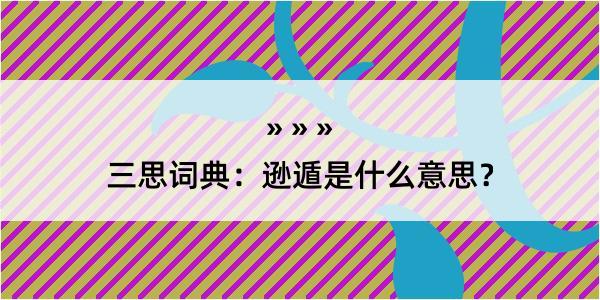 » » »

三思词典：逊遁是什么意思？